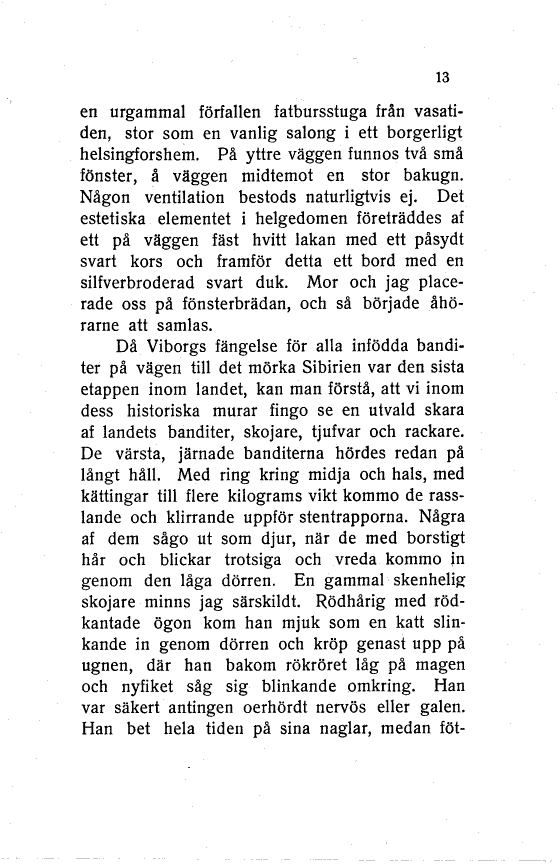 13

en urgammal förfallen fatbursstuga från vasatiden, stor som en vanlig salong i ett borgerligt helsingforshem. På yttre väggen funnos två små fönster, å väggen midtemot en stor bakugn. Någon ventilation bestods naturligtvis ej. Det estetiska elementet i helgedomen företräddes af ett på väggen fäst hvitt lakan med ett påsydt svart kors och framför detta ett bord med en silfverbroderad svart duk. Mor och jag placerade oss på fönsterbrädan, och så började åhörarne att samlas.

Då Viborgs fängelse för alla infödda banditer på vägen till det mörka Sibirien var den sista etappen inom landet, kan man förstå, att vi inom dess historiska murar fingo se en utvald skara af landets banditer, skojare, tjufvar och rackare. De värsta, järnade banditerna hördes redan på långt håll. Med ring kring midja och hals, med kättingar till flere kilograms vikt kommo de rasslande och klirrande uppför stentrapporna. Några af dem sågo ut som djur, när de med borstigt hår och blickar trotsiga och vreda kommo in genom den låga dörren. En gammal skenhelig skojare minns jag särskildt. Rödhårig med rödkantade ögon kom han mjuk som en katt slinkande in genom dörren och kröp genast upp på ugnen, där han bakom rökröret låg på magen och nyfiket såg sig blinkande omkring. Han var säkert antingen oerhördt nervös eller galen. Han bet hela tiden på sina naglar, medan föt-